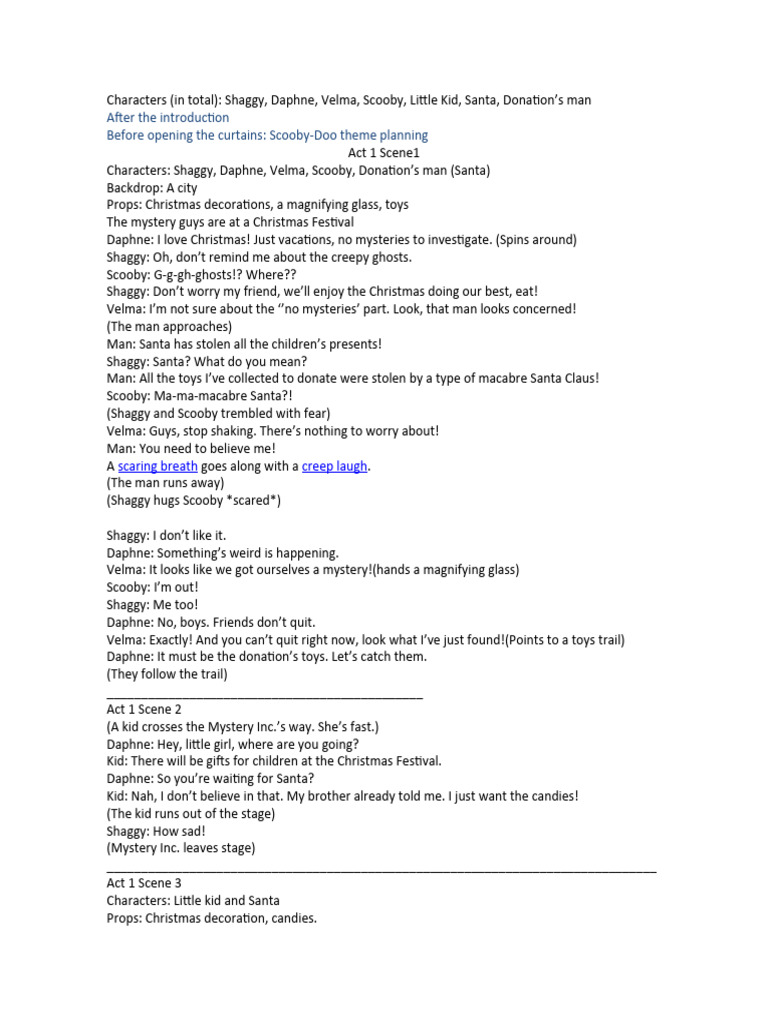 Characters (in total): Shaggy, Daphne, Velma, Scooby, Little Kid, Santa, Donation's man
After the introduction
Before opening the curtains: Scooby-Doo theme planning

Act 1 Scene1

Characters: Shaggy, Daphne, Velma, Scooby, Donation's man (Santa)
Backdrop: A city
Props: Christmas decorations, a magnifying glass, toys
The mystery guys are at a Christmas Festival
Daphne: I love Christmas! Just vacations, no mysteries to investigate. (Spins around)
Shaggy: Oh, don't remind me about the creepy ghosts.
Scooby: G-g-gh-ghosts!? Where??
Shaggy: Don't worry my friend, we'll enjoy the Christmas doing our best, eat!
Velma: I'm not sure about the "no mysteries' part. Look, that man looks concerned!
(The man approaches)
Man: Santa has stolen all the children's presents!
Shaggy: Santa? What do you mean?
Man: All the toys I've collected to donate were stolen by a type of macabre Santa Claus!
Scooby: Ma-ma-macabre Santa?!
(Shaggy and Scooby trembled with fear)
Velma: Guys, stop shaking. There's nothing to worry about!
Man: You need to believe me!
A scaring breath goes along with a creep laugh.
(The man runs away)
(Shaggy hugs Scooby *scared*)

Shaggy: I don't like it.
Daphne: Something's weird is happening.
Velma: It looks like we got ourselves a mystery!(hands a magnifying glass)
Scooby: I'm out!
Shaggy: Me too!
Daphne: No, boys. Friends don't quit.
Velma: Exactly! And you can't quit right now, look what I've just found!(Points to a toys trail)
Daphne: It must be the donation's toys. Let's catch them.
(They follow the trail)

Act 1 Scene 2
(A kid crosses the Mystery Inc.'s way. She's fast.)
Daphne: Hey, little girl, where are you going?
Kid: There will be gifts for children at the Christmas Festival.
Daphne: So you're waiting for Santa?
Kid: Nah, I don't believe in that. My brother already told me. I just want the candies!
(The kid runs out of the stage)
Shaggy: How sad!
(Mystery Inc. leaves stage)

Act 1 Scene 3
Characters: Little kid and Santa
Props: Christmas decoration, candies.